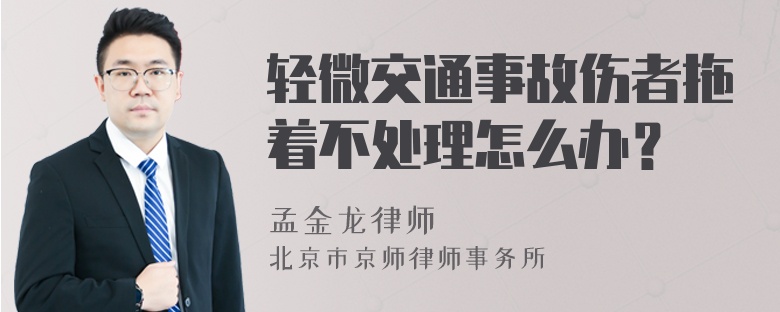 轻微交通事故伤者拖着不处理怎么办？

孟金龙律师
北京市京师律师事务所